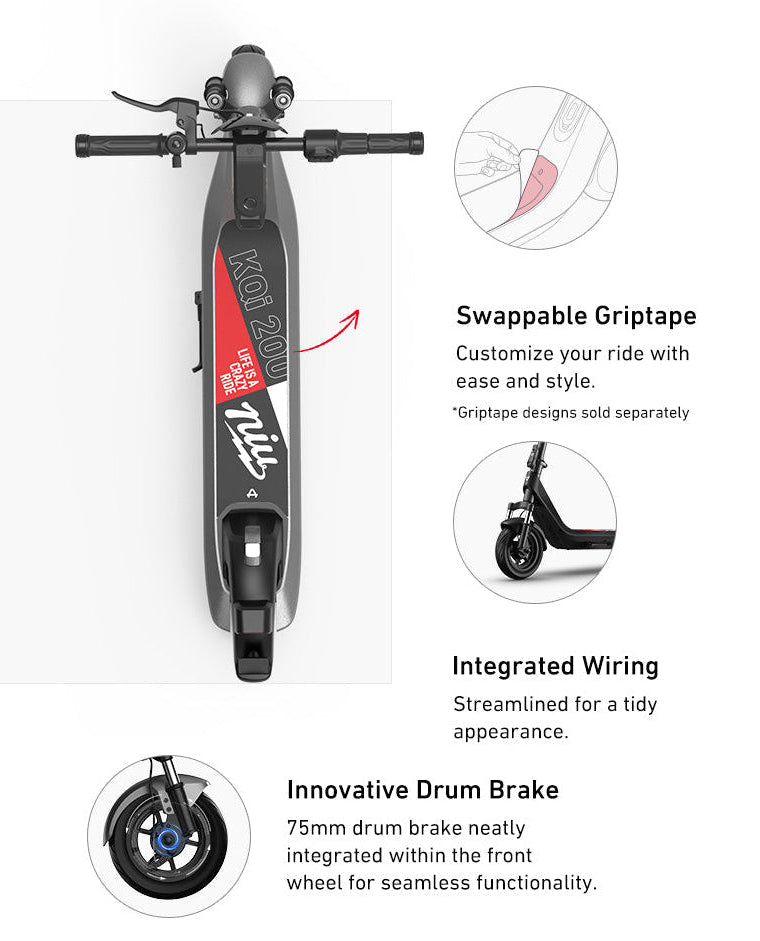 KQi 200

LIFE IS A CRAZY RIDE

niu

Swappable Griptape

Customize your ride with ease and style.

*Griptape designs sold separately

Integrated Wiring

Streamlined for a tidy appearance.

Innovative Drum Brake

75mm drum brake neatly integrated within the front wheel for seamless functionality.